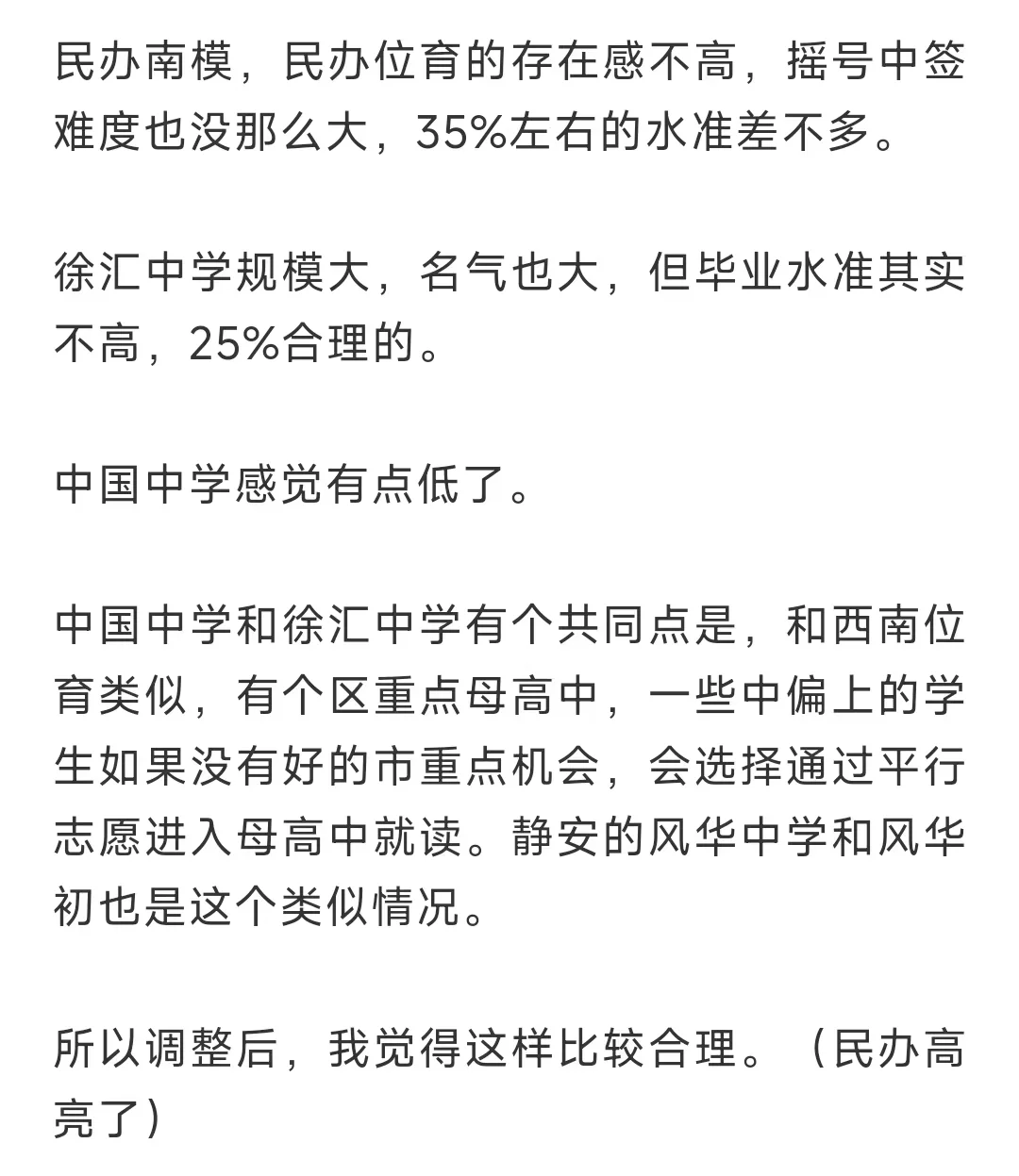 民办南模，民办位育的存在感不高，摇号中签难度也没那么大，35%左右的水准差不多。

徐汇中学规模大，名气也大，但毕业水准其实不高，25%合理的。

中国中学感觉有点低了。

中国中学和徐汇中学有个共同点是，和西南位育类似，有个区重点母高中，一些中偏上的学生如果没有好的市重点机会，会选择通过平行志愿进入母高中就读。静安的风华中学和风华初也是这个类似情况。

所以调整后，我觉得这样比较合理。（民办高亮了）